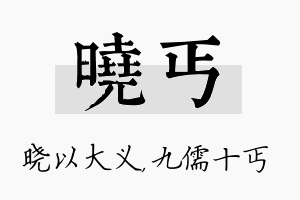 曉丐

晓以大义，九儒十丐